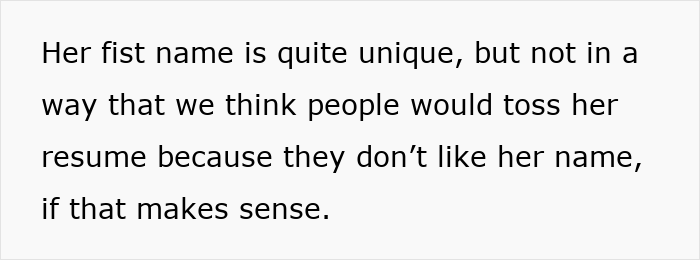 Her fist name is quite unique, but not in a way that we think people would toss her resume because they don’t like her name, if that makes sense.